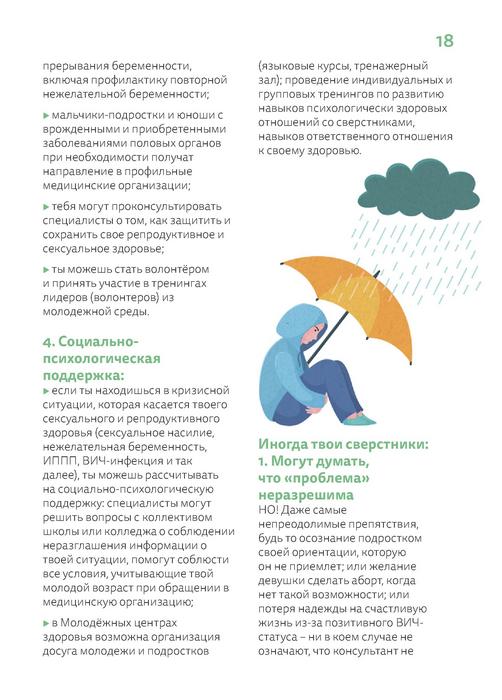 18

прерывания беременности, включая профилактику повторной нежелательной беременности;

▸ мальчики-подростки и юноши с врожденными и приобретенными заболеваниями половых органов при необходимости получат направление в профильные медицинские организации;

▸ тебя могут проконсультировать специалисты о том, как защитить и сохранить свое репродуктивное и сексуальное здоровье;

▸ ты можешь стать волонтёром и принять участие в тренингах лидеров (волонтеров) из молодежной среды.

4. Социально-психологическая поддержка:
▸ если ты находишься в кризисной ситуации, которая касается твоего сексуального и репродуктивного здоровья (сексуальное насилие, нежелательная беременность, ИППП, ВИЧ-инфекция и так далее), ты можешь рассчитывать на социально-психологическую поддержку: специалисты могут решить вопросы с коллективом школы или колледжа о соблюдении неразглашения информации о твоей ситуации, помогут соблюсти все условия, учитывающие твой молодой возраст при обращении в медицинскую организацию;

▸ в Молодёжных центрах здоровья возможна организация досуга молодежи и подростков (языковые курсы, тренажерный зал); проведение индивидуальных и групповых тренингов по развитию навыков психологически здоровых отношений со сверстниками, навыков ответственного отношения к своему здоровью.

Иногда твои сверстники:
1. Могут думать, что «проблема» неразрешима
НО! Даже самые непреодолимые препятствия, будь то осознание подростком своей ориентации, которую он не приемлет; или желание девушки сделать аборт, когда нет такой возможности; или потеря надежды на счастливую жизнь из-за позитивного ВИЧ-статуса – ни в коем случае не означают, что консультант не